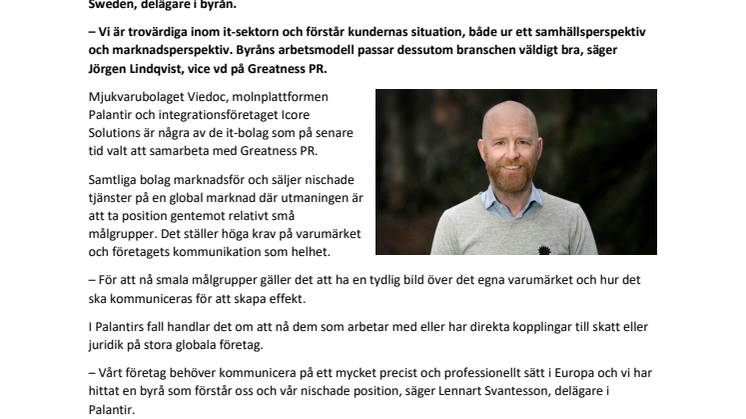 Sweden, delägare i byrån.

– Vi är trovärdiga inom it-sektorn och förstår kundernas situation, både ur ett samhällsperspektiv och marknadsperspektiv. Byråns arbetsmodell passar dessutom branschen väldigt bra, säger Jörgen Lindqvist, vice vd på Greatness PR.

Mjukvarubolaget Viedoc, molnplattformen Palantir och integrationsföretaget Icore Solutions är några av de it-bolag som på senare tid valt att samarbeta med Greatness PR.

Samtliga bolag marknadsför och säljer nischade tjänster på en global marknad där utmaningen är att ta position gentemot relativt små målgrupper. Det ställer höga krav på varumärket och företagets kommunikation som helhet.

– För att nå smala målgrupper gäller det att ha en tydlig bild över det egna varumärket och hur det ska kommuniceras för att skapa effekt.

I Palantirs fall handlar det om att nå dem som arbetar med eller har direkta kopplingar till skatt eller juridik på stora globala företag.

– Vårt företag behöver kommunicera på ett mycket precist och professionellt sätt i Europa och vi har hittat en byrå som förstår oss och vår nischade position, säger Lennart Svantesson, delägare i Palantir.